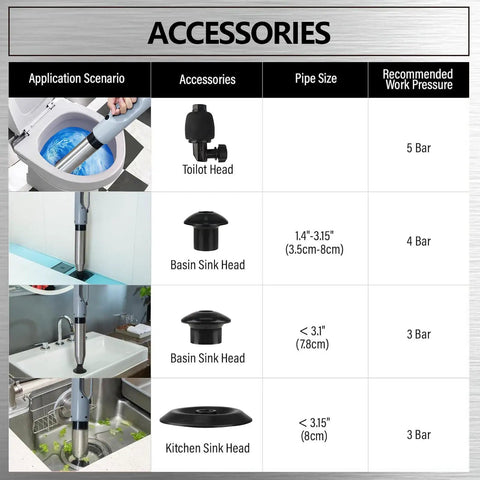 ACCESSORIES

| Application Scenario | Accessories | Pipe Size | Recommended Work Pressure |
|---|---|---|---|
| | Toilot Head | | 5 Bar |
| | Basin Sink Head | 1.4"-3.15" (3.5cm-8cm) | 4 Bar |
| | Basin Sink Head | < 3.1" (7.8cm) | 3 Bar |
| | Kitchen Sink Head | < 3.15" (8cm) | 3 Bar |